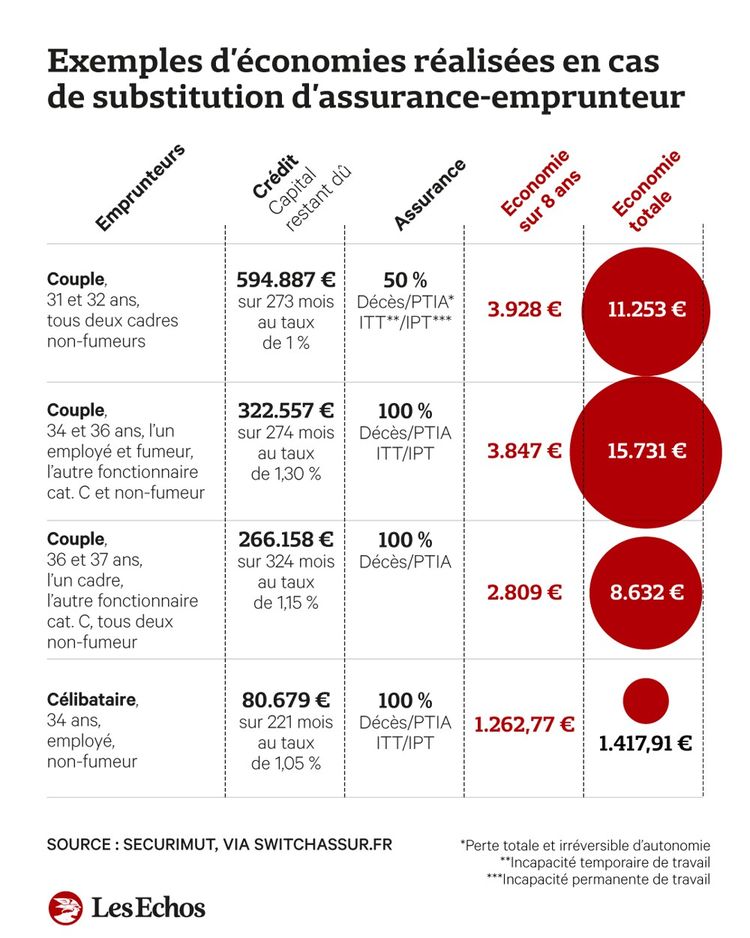 Exemples d'économies réalisées en cas de substitution d'assurance-emprunteur

| Emprunteurs | Crédit Capital restant dû | Assurance | Economie sur 8 ans | Economie totale |
|---|---|---|---|---|
| Couple, 31 et 32 ans, tous deux cadres non-fumeurs | 594.887 € sur 273 mois au taux de 1 % | 50 % Décès/PTIA* ITT**/IPT*** | 3.928 € | 11.253 € |
| Couple, 34 et 36 ans, l'un employé et fumeur, l'autre fonctionnaire cat. C et non-fumeur | 322.557 € sur 274 mois au taux de 1,30 % | 100 % Décès/PTIA ITT/IPT | 3.847 € | 15.731 € |
| Couple, 36 et 37 ans, l'un cadre, l'autre fonctionnaire cat. C, tous deux non-fumeur | 266.158 € sur 324 mois au taux de 1,15 % | 100 % Décès/PTIA | 2.809 € | 8.632 € |
| Célibataire, 34 ans, employé, non-fumeur | 80.679 € sur 221 mois au taux de 1,05 % | 100 % Décès/PTIA ITT/IPT | 1.262,77 € | 1.417,91 € |

SOURCE : SECURIMUT, VIA SWITCHASSUR.FR

*Perte totale et irréversible d'autonomie
**Incapacité temporaire de travail
***Incapacité permanente de travail

Les Echos